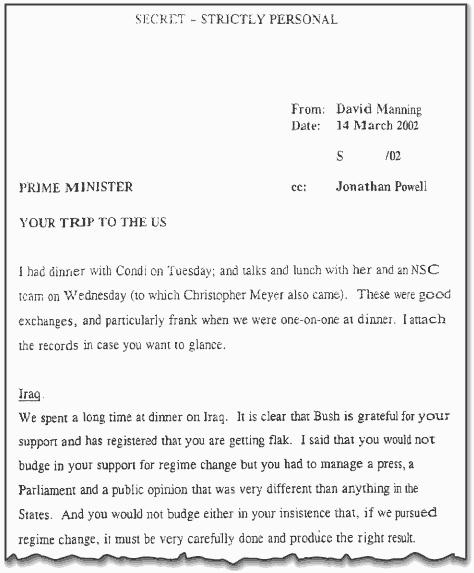 SECRET – STRICTLY PERSONAL

From: David Manning
Date: 14 March 2002

S /02

PRIME MINISTER

cc: Jonathan Powell

YOUR TRIP TO THE US

I had dinner with Condi on Tuesday; and talks and lunch with her and an NSC team on Wednesday (to which Christopher Meyer also came). These were good exchanges, and particularly frank when we were one-on-one at dinner. I attach the records in case you want to glance.

Iraq.

We spent a long time at dinner on Iraq. It is clear that Bush is grateful for your support and has registered that you are getting flak. I said that you would not budge in your support for regime change but you had to manage a press, a Parliament and a public opinion that was very different than anything in the States. And you would not budge either in your insistence that, if we pursued regime change, it must be very carefully done and produce the right result.